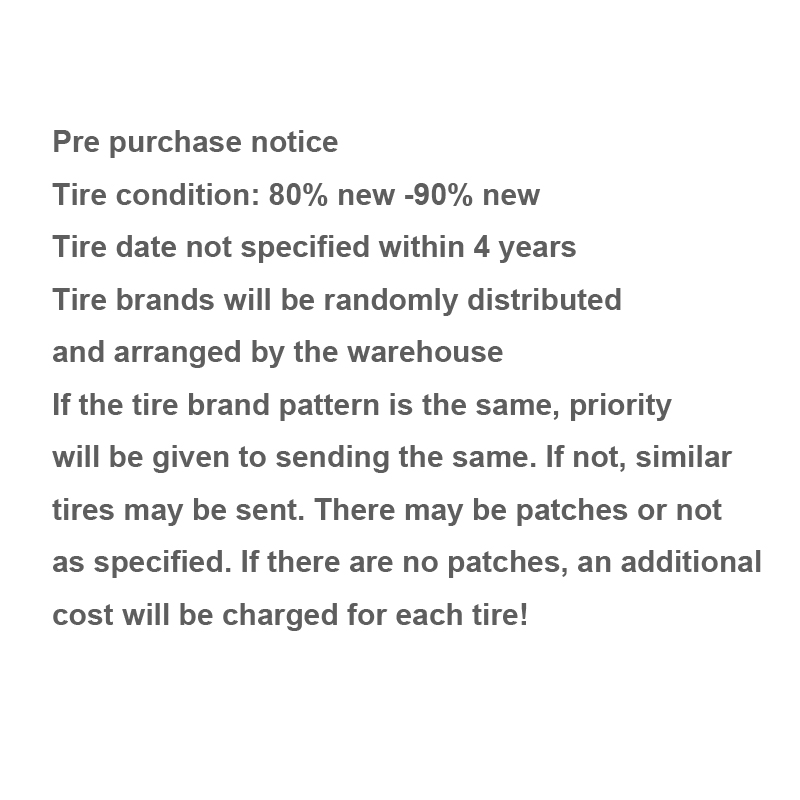 Pre purchase notice
Tire condition: 80% new -90% new
Tire date not specified within 4 years
Tire brands will be randomly distributed and arranged by the warehouse
If the tire brand pattern is the same, priority will be given to sending the same. If not, similar tires may be sent. There may be patches or not as specified. If there are no patches, an additional cost will be charged for each tire!